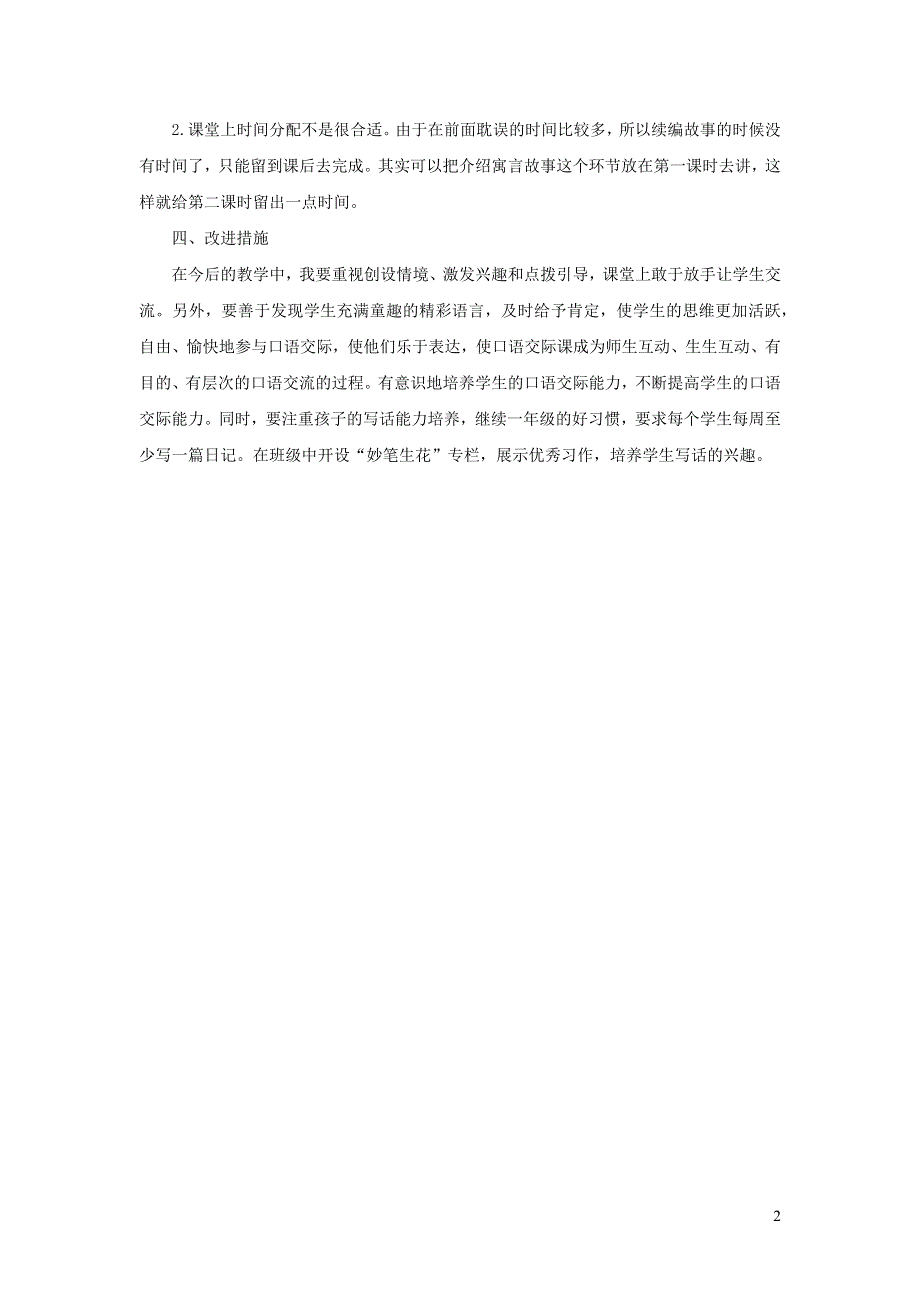 2.课堂上时间分配不是很合适。由于在前面耽误的时间比较多，所以续编故事的时候没有时间了，只能留到课后去完成。其实可以把介绍寓言故事这个环节放在第一课时去讲，这样就给第二课时留出一点时间。

四、改进措施

在今后的教学中，我要重视创设情境、激发兴趣和点拨引导，课堂上敢于放手让学生交流。另外，要善于发现学生充满童趣的精彩语言，及时给予肯定，使学生的思维更加活跃，自由、愉快地参与口语交际，使他们乐于表达，使口语交际课成为师生互动、生生互动、有目的、有层次的口语交流的过程。有意识地培养学生的口语交际能力，不断提高学生的口语交际能力。同时，要注重孩子的写话能力培养，继续一年级的好习惯，要求每个学生每周至少写一篇日记。在班级中开设“妙笔生花”专栏，展示优秀习作，培养学生写话的兴趣。

2